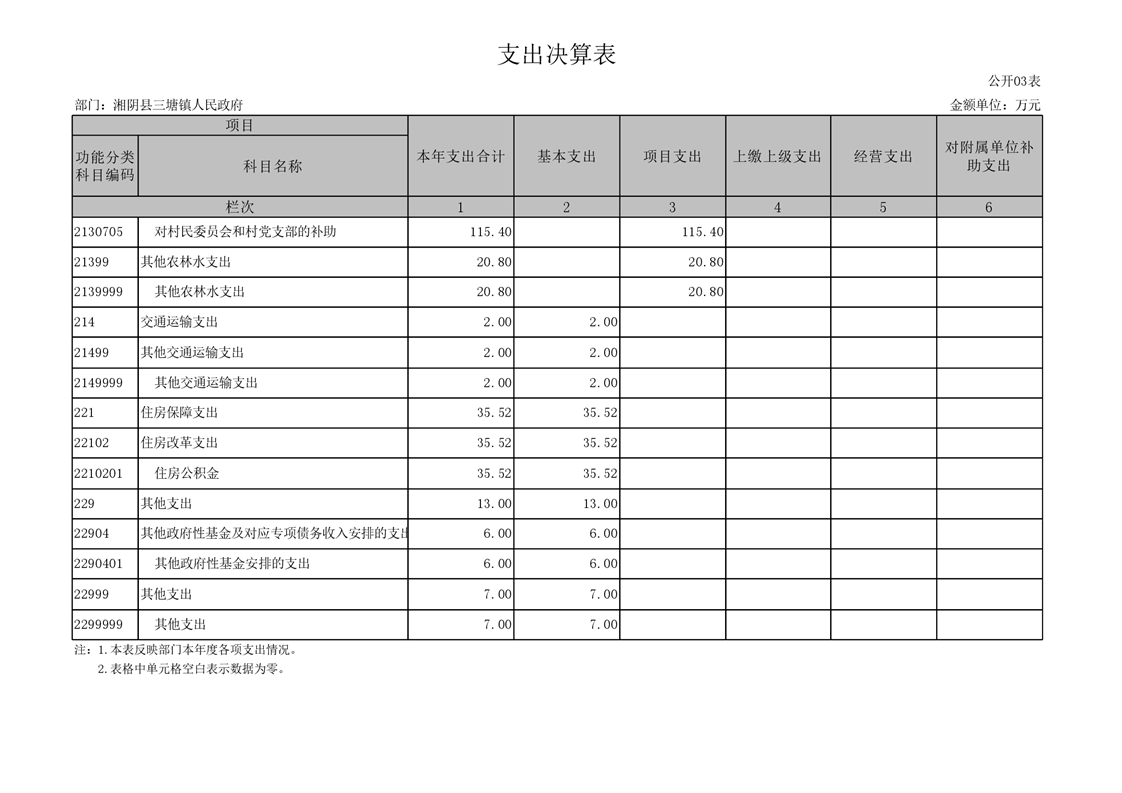 支出决算表

公开03表

部门：湘阴县三塘镇人民政府

金额单位：万元

| 项目 | | 本年支出合计 | 基本支出 | 项目支出 | 上缴上级支出 | 经营支出 | 对附属单位补助支出 |
|---|---|---|---|---|---|---|---|
| 功能分类科目编码 | 科目名称 | | | | | | |
| 栏次 | | 1 | 2 | 3 | 4 | 5 | 6 |
| 2130705 | 对村民委员会和村党支部的补助 | 115.40 | | 115.40 | | | |
| 21399 | 其他农林水支出 | 20.80 | | 20.80 | | | |
| 2139999 | 其他农林水支出 | 20.80 | | 20.80 | | | |
| 214 | 交通运输支出 | 2.00 | 2.00 | | | | |
| 21499 | 其他交通运输支出 | 2.00 | 2.00 | | | | |
| 2149999 | 其他交通运输支出 | 2.00 | 2.00 | | | | |
| 221 | 住房保障支出 | 35.52 | 35.52 | | | | |
| 22102 | 住房改革支出 | 35.52 | 35.52 | | | | |
| 2210201 | 住房公积金 | 35.52 | 35.52 | | | | |
| 229 | 其他支出 | 13.00 | 13.00 | | | | |
| 22904 | 其他政府性基金及对应专项债务收入安排的支出 | 6.00 | 6.00 | | | | |
| 2290401 | 其他政府性基金安排的支出 | 6.00 | 6.00 | | | | |
| 22999 | 其他支出 | 7.00 | 7.00 | | | | |
| 2299999 | 其他支出 | 7.00 | 7.00 | | | | |

注：1.本表反映部门本年度各项支出情况。
2.表格中单元格空白表示数据为零。